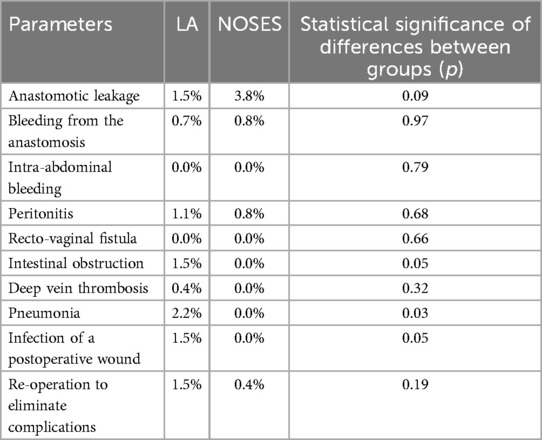 | Parameters | LA | NOSES | Statistical significance of differences between groups ($p$) |
|---|---|---|---|
| Anastomotic leakage | 1.5% | 3.8% | 0.09 |
| Bleeding from the anastomosis | 0.7% | 0.8% | 0.97 |
| Intra-abdominal bleeding | 0.0% | 0.0% | 0.79 |
| Peritonitis | 1.1% | 0.8% | 0.68 |
| Recto-vaginal fistula | 0.0% | 0.0% | 0.66 |
| Intestinal obstruction | 1.5% | 0.0% | 0.05 |
| Deep vein thrombosis | 0.4% | 0.0% | 0.32 |
| Pneumonia | 2.2% | 0.0% | 0.03 |
| Infection of a postoperative wound | 1.5% | 0.0% | 0.05 |
| Re-operation to eliminate complications | 1.5% | 0.4% | 0.19 |